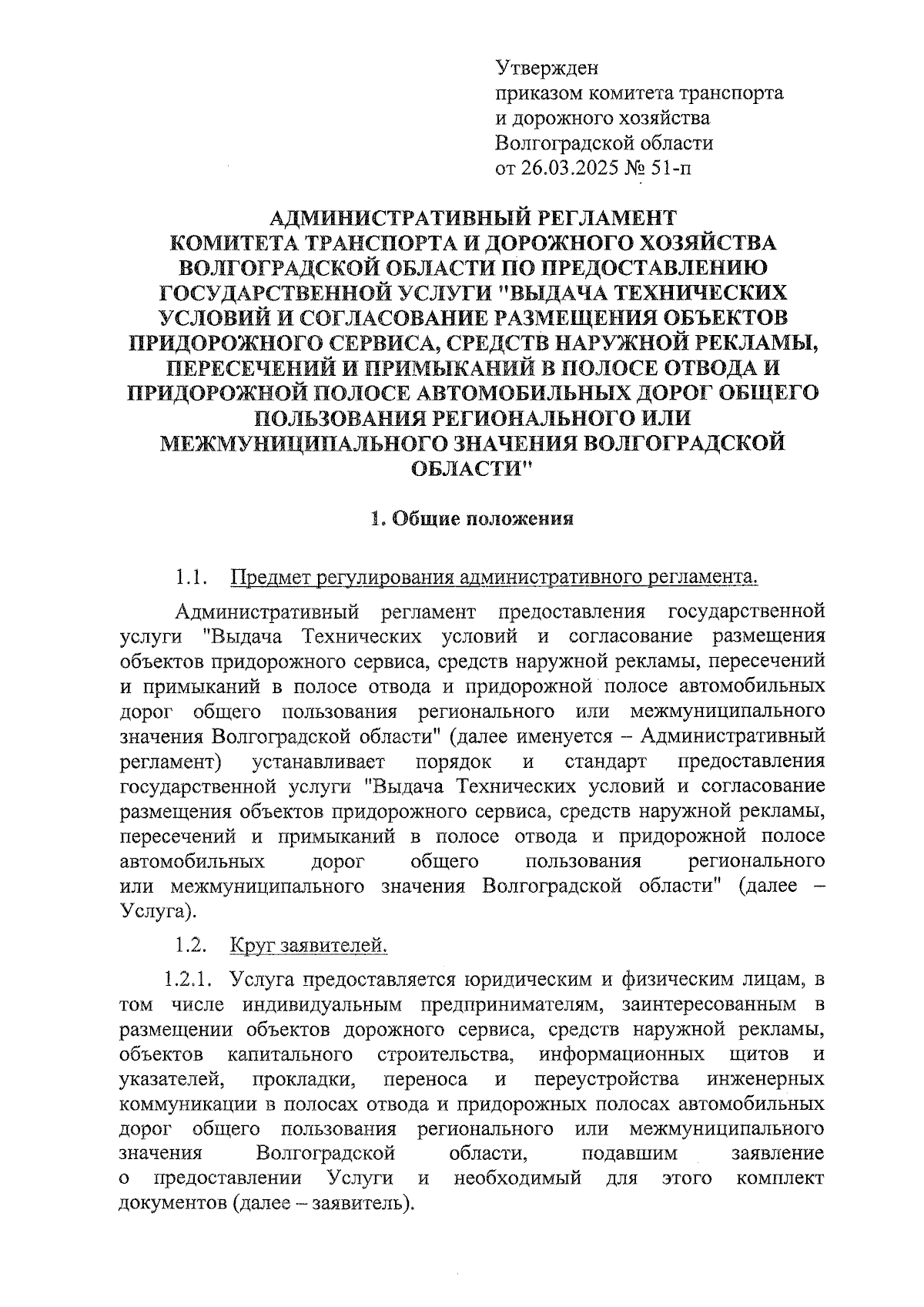 Утвержден
приказом комитета транспорта
и дорожного хозяйства
Волгоградской области
от 26.03.2025 № 51-п

АДМИНИСТРАТИВНЫЙ РЕГЛАМЕНТ
КОМИТЕТА ТРАНСПОРТА И ДОРОЖНОГО ХОЗЯЙСТВА ВОЛГОГРАДСКОЙ ОБЛАСТИ ПО ПРЕДОСТАВЛЕНИЮ ГОСУДАРСТВЕННОЙ УСЛУГИ "ВЫДАЧА ТЕХНИЧЕСКИХ УСЛОВИЙ И СОГЛАСОВАНИЕ РАЗМЕЩЕНИЯ ОБЪЕКТОВ ПРИДОРОЖНОГО СЕРВИСА, СРЕДСТВ НАРУЖНОЙ РЕКЛАМЫ, ПЕРЕСЕЧЕНИЙ И ПРИМЫКАНИЙ В ПОЛОСЕ ОТВОДА И ПРИДОРОЖНОЙ ПОЛОСЕ АВТОМОБИЛЬНЫХ ДОРОГ ОБЩЕГО ПОЛЬЗОВАНИЯ РЕГИОНАЛЬНОГО ИЛИ МЕЖМУНИЦИПАЛЬНОГО ЗНАЧЕНИЯ ВОЛГОГРАДСКОЙ ОБЛАСТИ"

1. Общие положения

1.1. Предмет регулирования административного регламента.

Административный регламент предоставления государственной услуги "Выдача Технических условий и согласование размещения объектов придорожного сервиса, средств наружной рекламы, пересечений и примыканий в полосе отвода и придорожной полосе автомобильных дорог общего пользования регионального или межмуниципального значения Волгоградской области" (далее именуется – Административный регламент) устанавливает порядок и стандарт предоставления государственной услуги "Выдача Технических условий и согласование размещения объектов придорожного сервиса, средств наружной рекламы, пересечений и примыканий в полосе отвода и придорожной полосе автомобильных дорог общего пользования регионального или межмуниципального значения Волгоградской области" (далее – Услуга).

1.2. Круг заявителей.

1.2.1. Услуга предоставляется юридическим и физическим лицам, в том числе индивидуальным предпринимателям, заинтересованным в размещении объектов дорожного сервиса, средств наружной рекламы, объектов капитального строительства, информационных щитов и указателей, прокладки, переноса и переустройства инженерных коммуникации в полосах отвода и придорожных полосах автомобильных дорог общего пользования регионального или межмуниципального значения Волгоградской области, подавшим заявление о предоставлении Услуги и необходимый для этого комплект документов (далее – заявитель).